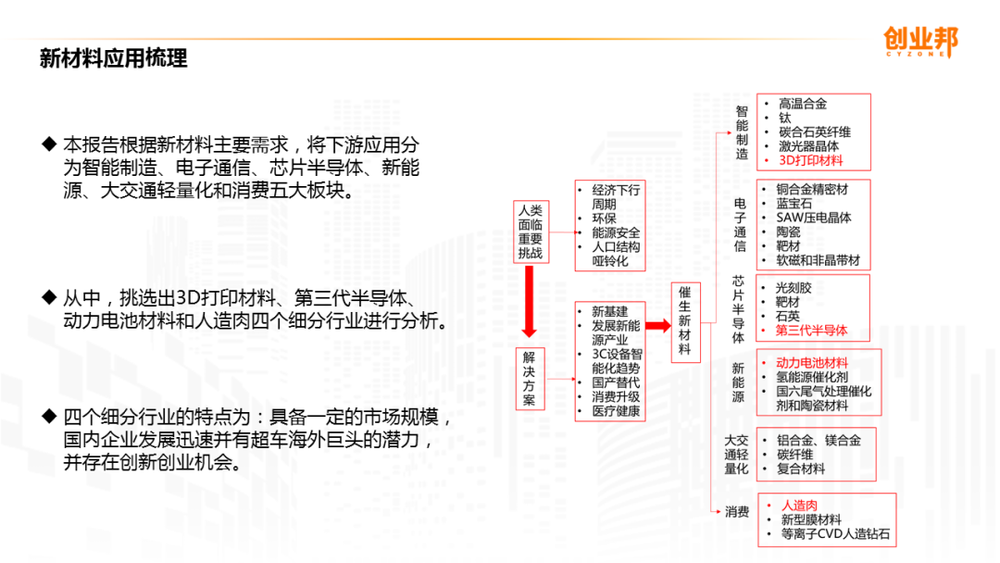 新材料应用梳理

创业邦
CYZONE

◆ 本报告根据新材料主要需求，将下游应用分为智能制造、电子通信、芯片半导体、新能源、大交通轻量化和消费五大板块。

◆ 从中，挑选出3D打印材料、第三代半导体、动力电池材料和人造肉四个细分行业进行分析。

◆ 四个细分行业的特点为：具备一定的市场规模，国内企业发展迅速并有超车海外巨头的潜力，并存在创新创业机会。

人类面临重要挑战

• 经济下行周期
• 环保
• 能源安全
• 人口结构哑铃化

解决方案

• 新基建
• 发展新能源产业
• 3C设备智能化趋势
• 国产替代
• 消费升级
• 医疗健康

催生新材料

智能制造
• 高温合金
• 钛
• 碳合石英纤维
• 激光器晶体
• 3D打印材料

电子通信
• 铜合金精密材
• 蓝宝石
• SAW压电晶体
• 陶瓷
• 靶材
• 软磁和非晶带材

芯片半导体
• 光刻胶
• 靶材
• 石英
• 第三代半导体

新能源
• 动力电池材料
• 氢能源催化剂
• 国六尾气处理催化剂和陶瓷材料

大交通轻量化
• 铝合金、镁合金
• 碳纤维
• 复合材料

消费
• 人造肉
• 新型膜材料
• 等离子CVD人造钻石